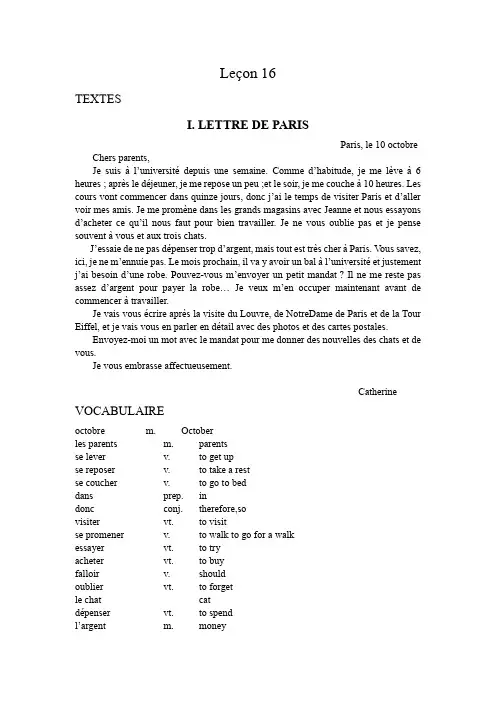 Leçon 16

TEXTES

I. LETTRE DE PARIS

Paris, le 10 octobre

Chers parents,

Je suis à l'université depuis une semaine. Comme d'habitude, je me lève à 6 heures ; après le déjeuner, je me repose un peu ;et le soir, je me couche à 10 heures. Les cours vont commencer dans quinze jours, donc j'ai le temps de visiter Paris et d'aller voir mes amis. Je me promène dans les grands magasins avec Jeanne et nous essayons d'acheter ce qu'il nous faut pour bien travailler. Je ne vous oublie pas et je pense souvent à vous et aux trois chats.

J'essaie de ne pas dépenser trop d'argent, mais tout est très cher à Paris. Vous savez, ici, je ne m'ennuie pas. Le mois prochain, il va y avoir un bal à l'université et justement j'ai besoin d'une robe. Pouvez-vous m'envoyer un petit mandat ? Il ne me reste pas assez d'argent pour payer la robe… Je veux m'en occuper maintenant avant de commencer à travailler.

Je vais vous écrire après la visite du Louvre, de NotreDame de Paris et de la Tour Eiffel, et je vais vous en parler en détail avec des photos et des cartes postales.

Envoyez-moi un mot avec le mandat pour me donner des nouvelles des chats et de vous.

Je vous embrasse affectueusement.

Catherine

VOCABULAIRE

| | | |
|---|---|---|
| octobre | m. | October |
| les parents | m. | parents |
| se lever | v. | to get up |
| se reposer | v. | to take a rest |
| se coucher | v. | to go to bed |
| dans | prep. | in |
| donc | conj. | therefore,so |
| visiter | vt. | to visit |
| se promener | v. | to walk to go for a walk |
| essayer | vt. | to try |
| acheter | vt. | to buy |
| falloir | v. | should |
| oublier | vt. | to forget |
| le chat | | cat |
| dépenser | vt. | to spend |
| l'argent | m. | money |